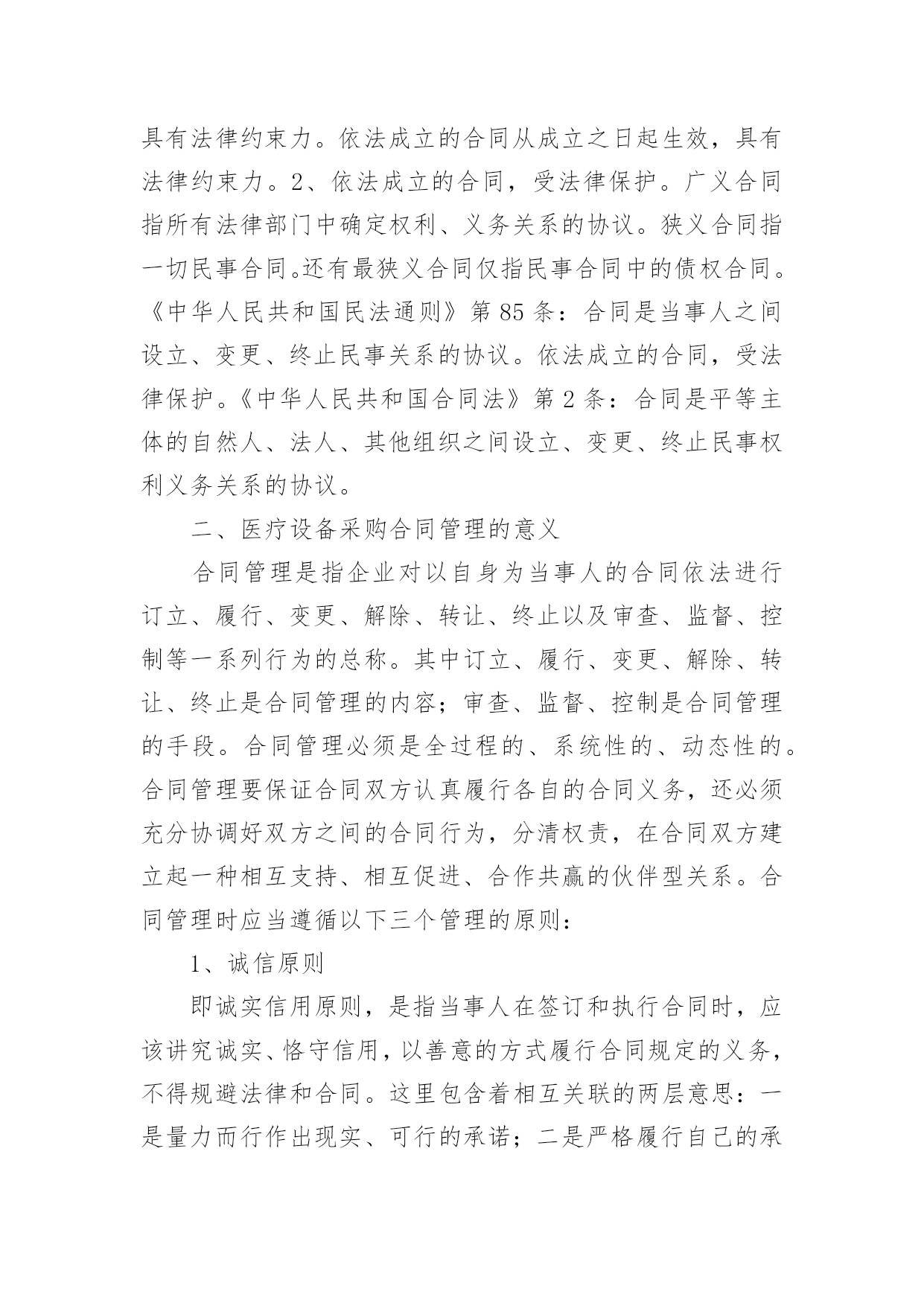 具有法律约束力。依法成立的合同从成立之日起生效，具有法律约束力。2、依法成立的合同，受法律保护。广义合同指所有法律部门中确定权利、义务关系的协议。狭义合同指一切民事合同。还有最狭义合同仅指民事合同中的债权合同。《中华人民共和国民法通则》第85条：合同是当事人之间设立、变更、终止民事关系的协议。依法成立的合同，受法律保护。《中华人民共和国合同法》第2条：合同是平等主体的自然人、法人、其他组织之间设立、变更、终止民事权利义务关系的协议。

二、医疗设备采购合同管理的意义

合同管理是指企业对以自身为当事人的合同依法进行订立、履行、变更、解除、转让、终止以及审查、监督、控制等一系列行为的总称。其中订立、履行、变更、解除、转让、终止是合同管理的内容；审查、监督、控制是合同管理的手段。合同管理必须是全过程的、系统性的、动态性的。合同管理要保证合同双方认真履行各自的合同义务，还必须充分协调好双方之间的合同行为，分清权责，在合同双方建立起一种相互支持、相互促进、合作共赢的伙伴型关系。合同管理时应当遵循以下三个管理的原则：

1、诚信原则

即诚实信用原则，是指当事人在签订和执行合同时，应该讲究诚实、恪守信用，以善意的方式履行合同规定的义务，不得规避法律和合同。这里包含着相互关联的两层意思：一是量力而行作出现实、可行的承诺；二是严格履行自己的承